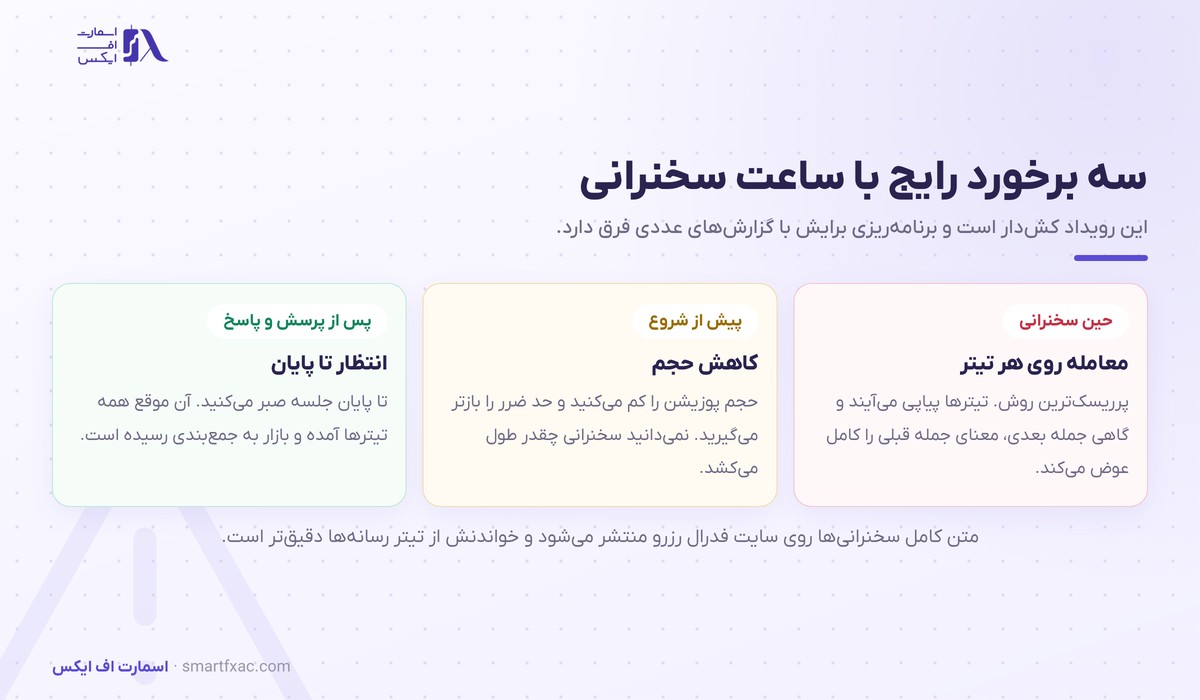 اسمارت
اف
ایکس

سه برخورد رایج با ساعت سخنرانی

این رویداد کش‌دار است و برنامه‌ریزی برایش با گزارش‌های عددی فرق دارد.

حین سخنرانی

معامله روی هر تیتر

پرریسک‌ترین روش. تیترها پیاپی می‌آیند و گاهی جمله بعدی، معنای جمله قبلی را کامل عوض می‌کند.

پیش از شروع

کاهش حجم

حجم پوزیشن را کم می‌کنید و حد ضرر را بازتر می‌گیرید. نمی‌دانید سخنرانی چقدر طول می‌کشد.

پس از پرسش و پاسخ

انتظار تا پایان

تا پایان جلسه صبر می‌کنید. آن موقع همه تیترها آمده و بازار به جمع‌بندی رسیده است.

متن کامل سخنرانی‌ها روی سایت فدرال رزرو منتشر می‌شود و خواندنش از تیتر رسانه‌ها دقیق‌تر است.

اسمارت اف ایکس · smartfxac.com